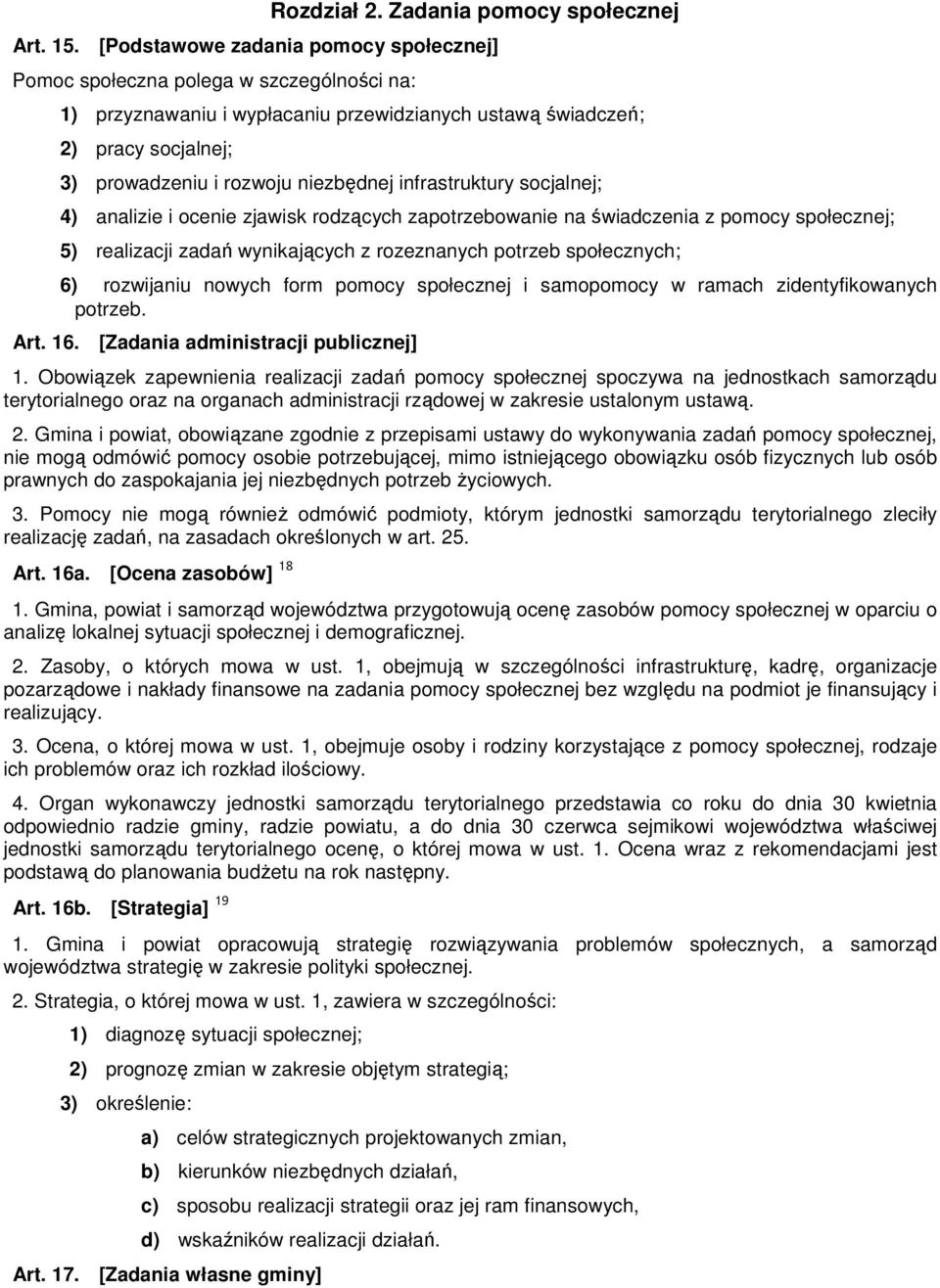 Rozdział 2. Zadania pomocy społecznej

Art. 15. [Podstawowe zadania pomocy społecznej]

Pomoc społeczna polega w szczególności na:

1) przyznawaniu i wypłacaniu przewidzianych ustawą świadczeń;

2) pracy socjalnej;

3) prowadzeniu i rozwoju niezbędnej infrastruktury socjalnej;

4) analizie i ocenie zjawisk rodzących zapotrzebowanie na świadczenia z pomocy społecznej;

5) realizacji zadań wynikających z rozeznanych potrzeb społecznych;

6) rozwijaniu nowych form pomocy społecznej i samopomocy w ramach zidentyfikowanych potrzeb.

Art. 16. [Zadania administracji publicznej]

1. Obowiązek zapewnienia realizacji zadań pomocy społecznej spoczywa na jednostkach samorządu terytorialnego oraz na organach administracji rządowej w zakresie ustalonym ustawą.

2. Gmina i powiat, obowiązane zgodnie z przepisami ustawy do wykonywania zadań pomocy społecznej, nie mogą odmówić pomocy osobie potrzebującej, mimo istniejącego obowiązku osób fizycznych lub osób prawnych do zaspokajania jej niezbędnych potrzeb życiowych.

3. Pomocy nie mogą również odmówić podmioty, którym jednostki samorządu terytorialnego zleciły realizację zadań, na zasadach określonych w art. 25.

Art. 16a. [Ocena zasobów] $^{18}$

1. Gmina, powiat i samorząd województwa przygotowują ocenę zasobów pomocy społecznej w oparciu o analizę lokalnej sytuacji społecznej i demograficznej.

2. Zasoby, o których mowa w ust. 1, obejmują w szczególności infrastrukturę, kadrę, organizacje pozarządowe i nakłady finansowe na zadania pomocy społecznej bez względu na podmiot je finansujący i realizujący.

3. Ocena, o której mowa w ust. 1, obejmuje osoby i rodziny korzystające z pomocy społecznej, rodzaje ich problemów oraz ich rozkład ilościowy.

4. Organ wykonawczy jednostki samorządu terytorialnego przedstawia co roku do dnia 30 kwietnia odpowiednio radzie gminy, radzie powiatu, a do dnia 30 czerwca sejmikowi województwa właściwej jednostki samorządu terytorialnego ocenę, o której mowa w ust. 1. Ocena wraz z rekomendacjami jest podstawą do planowania budżetu na rok następny.

Art. 16b. [Strategia] $^{19}$

1. Gmina i powiat opracowują strategię rozwiązywania problemów społecznych, a samorząd województwa strategię w zakresie polityki społecznej.

2. Strategia, o której mowa w ust. 1, zawiera w szczególności:

1) diagnozę sytuacji społecznej;

2) prognozę zmian w zakresie objętym strategią;

3) określenie:

a) celów strategicznych projektowanych zmian,

b) kierunków niezbędnych działań,

c) sposobu realizacji strategii oraz jej ram finansowych,

d) wskaźników realizacji działań.

Art. 17. [Zadania własne gminy]